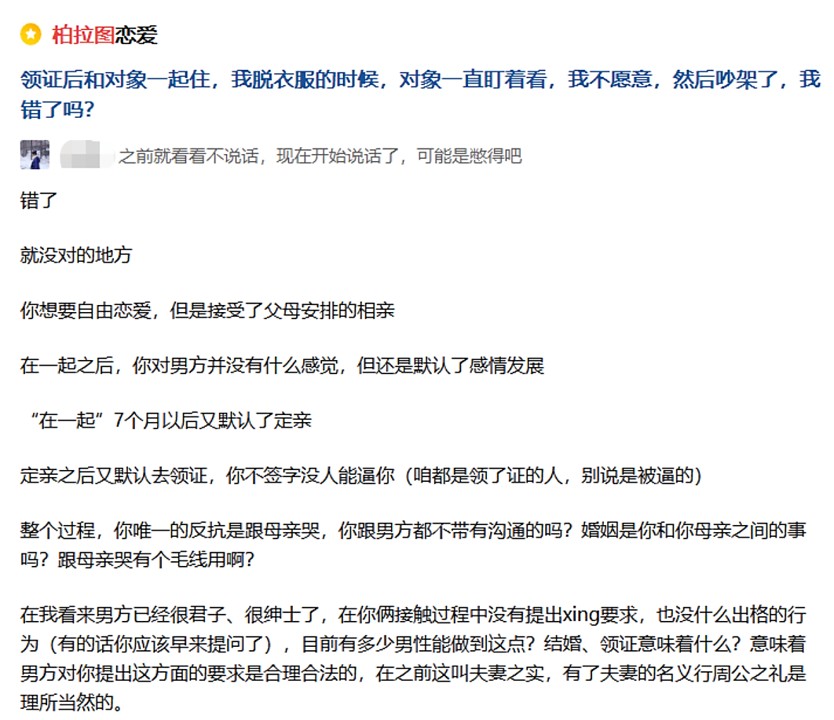 柏拉图恋爱

领证后和对象一起住，我脱衣服的时候，对象一直盯着看，我不愿意，然后吵架了，我错了吗？

之前就看看不说话，现在开始说话了，可能是憋得吧

错了

就没对的地方

你想要自由恋爱，但是接受了父母安排的相亲

在一起之后，你对男方并没有什么感觉，但还是默认了感情发展

“在一起”7个月以后又默认了定亲

定亲之后又默认去领证，你不签字没人能逼你（咱都是领了证的人，别说是被逼的）

整个过程，你唯一的反抗是跟母亲哭，你跟男方都不带有沟通的吗？婚姻是你和你母亲之间的事吗？跟母亲哭有个毛线用啊？

在我看来男方已经很君子、很绅士了，在你俩接触过程中没有提出xing要求，也没什么出格的行为（有的话你应该早来提问了），目前有多少男性能做到这点？结婚、领证意味着什么？意味着男方对你提出这方面的要求是合理合法的，在之前这叫夫妻之实，有了夫妻的名义行周公之礼是理所当然的。